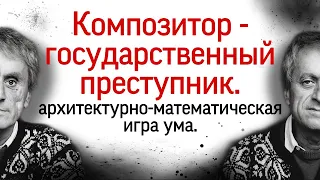 Композитор - государственный преступник.
архитектурно-математическая игра ума.